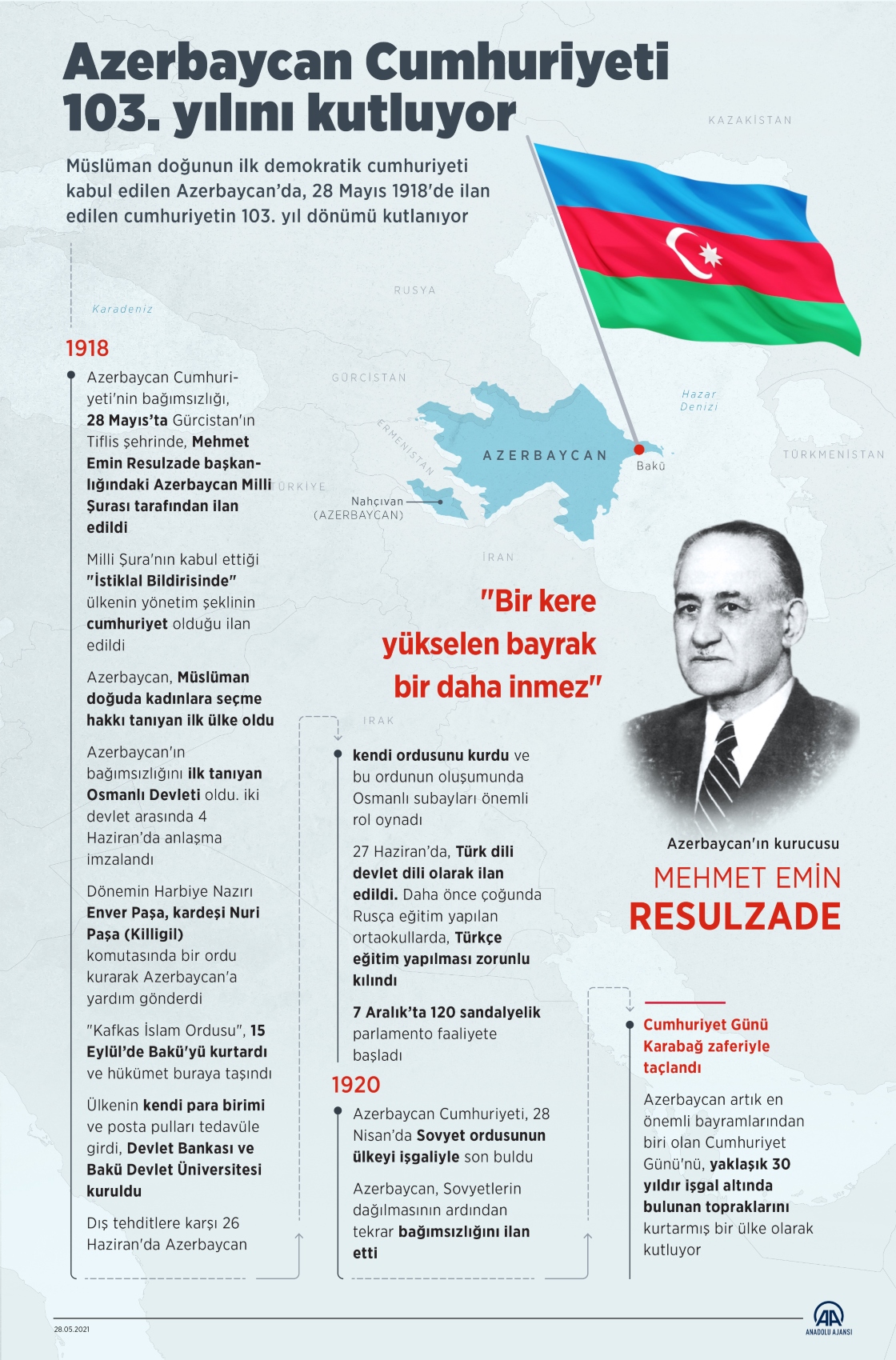 Azerbaycan Cumhuriyeti 103. yılını kutluyor

Müslüman doğunun ilk demokratik cumhuriyeti kabul edilen Azerbaycan'da, 28 Mayıs 1918'de ilan edilen cumhuriyetin 103. yıl dönümü kutlanıyor

KAZAKİSTAN

RUSYA

Karadeniz

GÜRCİSTAN

Hazar Denizi

ERMENİSTAN

AZERBAYCAN

Bakü

TÜRKMENİSTAN

TÜRKİYE

Nahçıvan (AZERBAYCAN)

İRAN

IRAK

1918

Azerbaycan Cumhuriyeti'nin bağımsızlığı, 28 Mayıs'ta Gürcistan'ın Tiflis şehrinde, Mehmet Emin Resulzade başkanlığındaki Azerbaycan Milli Şurası tarafından ilan edildi

Milli Şura'nın kabul ettiği "İstiklal Bildirisinde" ülkenin yönetim şeklinin cumhuriyet olduğu ilan edildi

Azerbaycan, Müslüman doğuda kadınlara seçme hakkı tanıyan ilk ülke oldu

Azerbaycan'ın bağımsızlığını ilk tanıyan Osmanlı Devleti oldu. iki devlet arasında 4 Haziran'da anlaşma imzalandı

Dönemin Harbiye Nazırı Enver Paşa, kardeşi Nuri Paşa (Killigil) komutasında bir ordu kurarak Azerbaycan'a yardım gönderdi

"Kafkas İslam Ordusu", 15 Eylül'de Bakü'yü kurtardı ve hükümet buraya taşındı

Ülkenin kendi para birimi ve posta pulları tedavüle girdi, Devlet Bankası ve Bakü Devlet Üniversitesi kuruldu

Dış tehditlere karşı 26 Haziran'da Azerbaycan

kendi ordusunu kurdu ve bu ordunun oluşumunda Osmanlı subayları önemli rol oynadı

27 Haziran'da, Türk dili devlet dili olarak ilan edildi. Daha önce çoğunda Rusça eğitim yapılan ortaokullarda, Türkçe eğitim yapılması zorunlu kılındı

7 Aralık'ta 120 sandalyelik parlamento faaliyete başladı

1920

Azerbaycan Cumhuriyeti, 28 Nisan'da Sovyet ordusunun ülkeyi işgaliyle son buldu

Azerbaycan, Sovyetlerin dağılmasının ardından tekrar bağımsızlığını ilan etti

"Bir kere yükselen bayrak bir daha inmez"

Azerbaycan'ın kurucusu

MEHMET EMİN RESULZADE

Cumhuriyet Günü Karabağ zaferiyle taçlandı

Azerbaycan artık en önemli bayramlarından biri olan Cumhuriyet Günü'nü, yaklaşık 30 yıldır işgal altında bulunan topraklarını kurtarmış bir ülke olarak kutluyor

28.05.2021

AA ANADOLU AJANSI